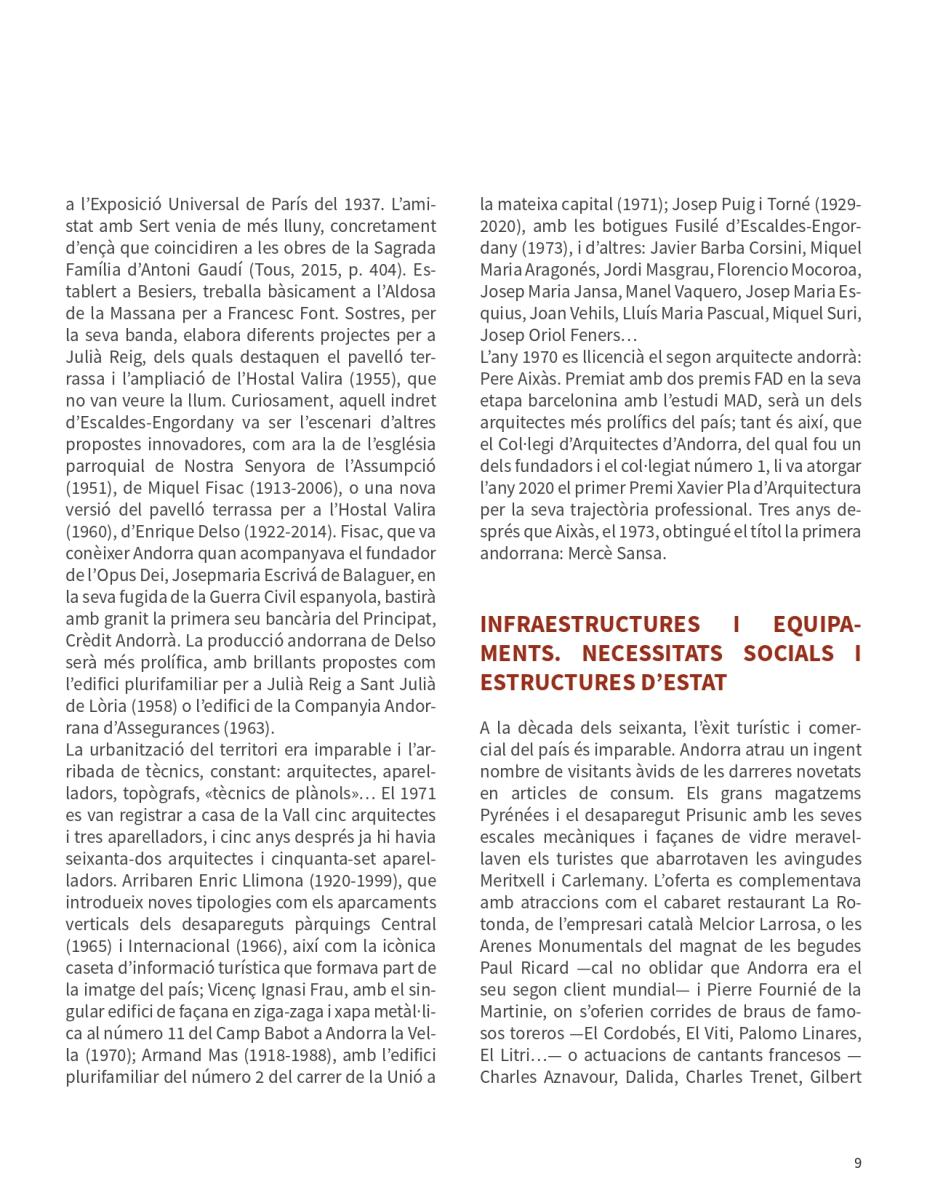 a l'Exposició Universal de París del 1937. L'amistat amb Sert venia de més lluny, concretament d'ençà que coincidiren a les obres de la Sagrada Família d'Antoni Gaudí (Tous, 2015, p. 404). Establert a Besiers, treballa bàsicament a l'Aldosa de la Massana per a Francesc Font. Sostres, per la seva banda, elabora diferents projectes per a Julià Reig, dels quals destaquen el pavelló terrassa i l'ampliació de l'Hostal Valira (1955), que no van veure la llum. Curiosament, aquell indret d'Escaldes-Engordany va ser l'escenari d'altres propostes innovadores, com ara la de l'església parroquial de Nostra Senyora de l'Assumpció (1951), de Miquel Fisac (1913-2006), o una nova versió del pavelló terrassa per a l'Hostal Valira (1960), d'Enrique Delso (1922-2014). Fisac, que va conèixer Andorra quan acompanyava el fundador de l'Opus Dei, Josepmaria Escrivá de Balaguer, en la seva fugida de la Guerra Civil espanyola, bastirà amb granit la primera seu bancària del Principat, Crèdit Andorrà. La producció andorrana de Delso serà més prolífica, amb brillants propostes com l'edifici plurifamiliar per a Julià Reig a Sant Julià de Lòria (1958) o l'edifici de la Companyia Andorrana d'Assegurances (1963).
La urbanització del territori era imparable i l'arribada de tècnics, constant: arquitectes, aparelladors, topògrafs, «tècnics de plànols»… El 1971 es van registrar a casa de la Vall cinc arquitectes i tres aparelladors, i cinc anys després ja hi havia seixanta-dos arquitectes i cinquanta-set aparelladors. Arribaren Enric Llimona (1920-1999), que introdueix noves tipologies com els aparcaments verticals dels desapareguts pàrquings Central (1965) i Internacional (1966), així com la icònica caseta d'informació turística que formava part de la imatge del país; Vicenç Ignasi Frau, amb el singular edifici de façana en ziga-zaga i xapa metàl·lica al número 11 del Camp Babot a Andorra la Vella (1970); Armand Mas (1918-1988), amb l'edifici plurifamiliar del número 2 del carrer de la Unió a la mateixa capital (1971); Josep Puig i Torné (1929-2020), amb les botigues Fusilé d'Escaldes-Engordany (1973), i d'altres: Javier Barba Corsini, Miquel Maria Aragonés, Jordi Masgrau, Florencio Mocoroa, Josep Maria Jansa, Manel Vaquero, Josep Maria Esquius, Joan Vehils, Lluís Maria Pascual, Miquel Suri, Josep Oriol Feners…
L'any 1970 es llicencià el segon arquitecte andorrà: Pere Aixàs. Premiat amb dos premis FAD en la seva etapa barcelonina amb l'estudi MAD, serà un dels arquitectes més prolífics del país; tant és així, que el Col·legi d'Arquitectes d'Andorra, del qual fou un dels fundadors i el col·legiat número 1, li va atorgar l'any 2020 el primer Premi Xavier Pla d'Arquitectura per la seva trajectòria professional. Tres anys després que Aixàs, el 1973, obtingué el títol la primera andorrana: Mercè Sansa.

INFRAESTRUCTURES I EQUIPAMENTS. NECESSITATS SOCIALS I ESTRUCTURES D'ESTAT

A la dècada dels seixanta, l'èxit turístic i comercial del país és imparable. Andorra atrau un ingent nombre de visitants àvids de les darreres novetats en articles de consum. Els grans magatzems Pyrénées i el desaparegut Prisunic amb les seves escales mecàniques i façanes de vidre meravellaven els turistes que abarrotaven les avingudes Meritxell i Carlemany. L'oferta es complementava amb atraccions com el cabaret restaurant La Rotonda, de l'empresari català Melcior Larrosa, o les Arenes Monumentals del magnat de les begudes Paul Ricard —cal no oblidar que Andorra era el seu segon client mundial— i Pierre Fournié de la Martinie, on s'oferien corrides de braus de famosos toreros —El Cordobés, El Viti, Palomo Linares, El Litri…— o actuacions de cantants francesos — Charles Aznavour, Dalida, Charles Trenet, Gilbert

9